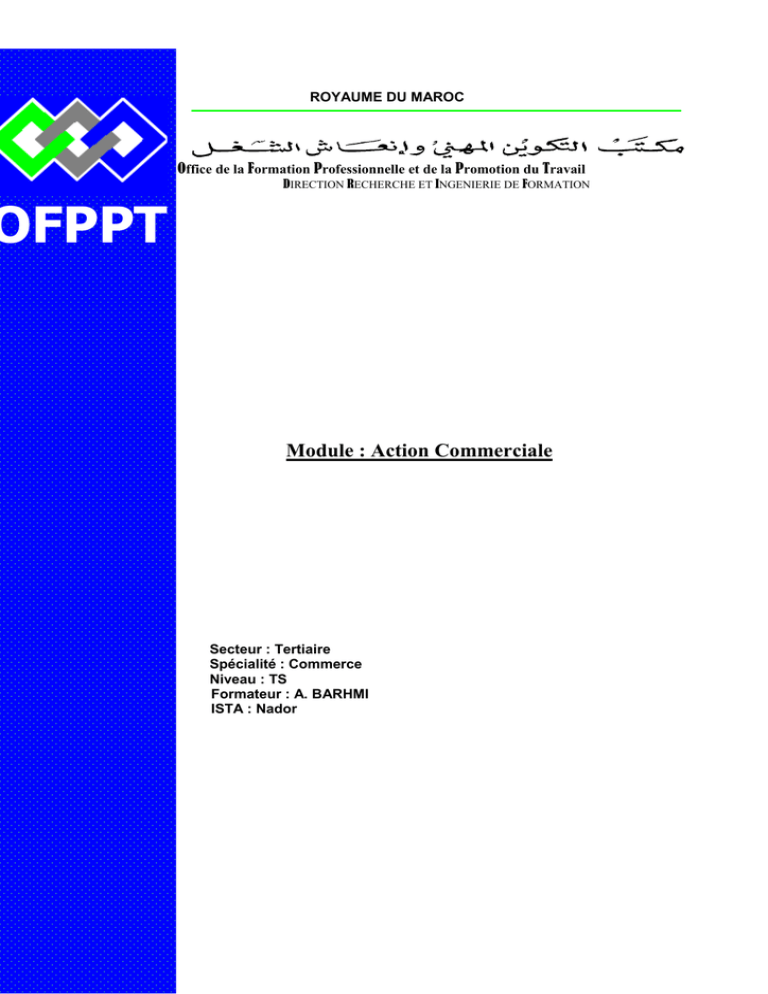 OFPPT

ROYAUME DU MAROC

مكتب التكوين المهني وإنعاش الشغل

Office de la Formation Professionnelle et de la Promotion du Travail
DIRECTION RECHERCHE ET INGENIERIE DE FORMATION

Module : Action Commerciale

Secteur : Tertiaire
Spécialité : Commerce
Niveau : TS
Formateur : A. BARHMI
ISTA : Nador